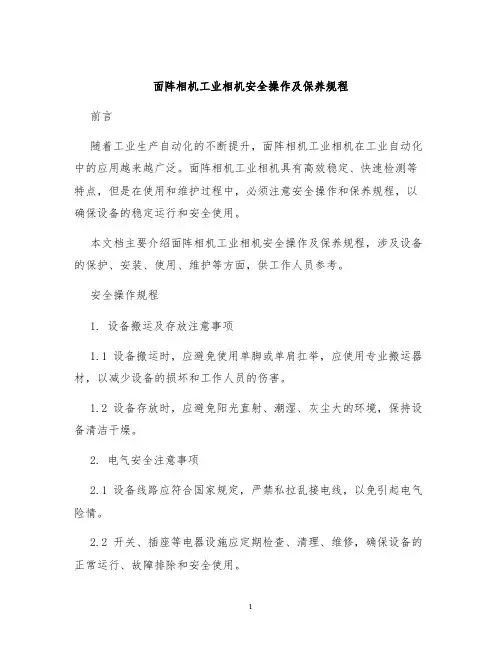 面阵相机工业相机安全操作及保养规程

前言

随着工业生产自动化的不断提升，面阵相机工业相机在工业自动化中的应用越来越广泛。面阵相机工业相机具有高效稳定、快速检测等特点，但是在使用和维护过程中，必须注意安全操作和保养规程，以确保设备的稳定运行和安全使用。

本文档主要介绍面阵相机工业相机安全操作及保养规程，涉及设备的保护、安装、使用、维护等方面，供工作人员参考。

安全操作规程

1. 设备搬运及存放注意事项

1.1 设备搬运时，应避免使用单脚或单肩扛举，应使用专业搬运器材，以减少设备的损坏和工作人员的伤害。

1.2 设备存放时，应避免阳光直射、潮湿、灰尘大的环境，保持设备清洁干燥。

2. 电气安全注意事项

2.1 设备线路应符合国家规定，严禁私拉乱接电线，以免引起电气险情。

2.2 开关、插座等电器设施应定期检查、清理、维修，确保设备的正常运行、故障排除和安全使用。

1